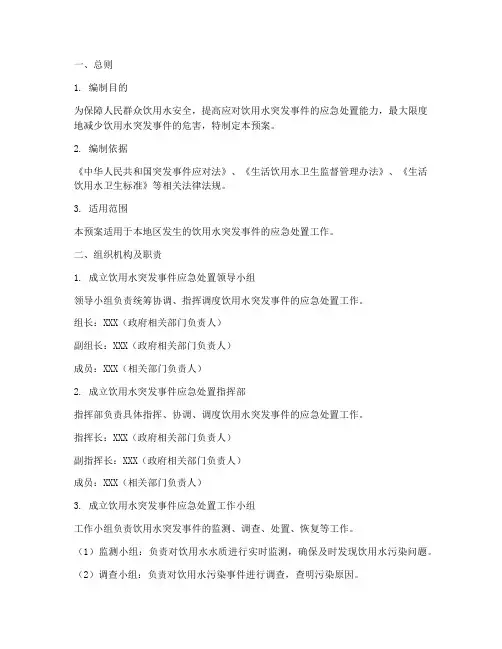 一、总则

1. 编制目的

为保障人民群众饮用水安全，提高应对饮用水突发事件的应急处置能力，最大限度地减少饮用水突发事件的危害，特制定本预案。

2. 编制依据

《中华人民共和国突发事件应对法》、《生活饮用水卫生监督管理办法》、《生活饮用水卫生标准》等相关法律法规。

3. 适用范围

本预案适用于本地区发生的饮用水突发事件的应急处置工作。

二、组织机构及职责

1. 成立饮用水突发事件应急处置领导小组

领导小组负责统筹协调、指挥调度饮用水突发事件的应急处置工作。

组长：XXX（政府相关部门负责人）

副组长：XXX（政府相关部门负责人）

成员：XXX（相关部门负责人）

2. 成立饮用水突发事件应急处置指挥部

指挥部负责具体指挥、协调、调度饮用水突发事件的应急处置工作。

指挥长：XXX（政府相关部门负责人）

副指挥长：XXX（政府相关部门负责人）

成员：XXX（相关部门负责人）

3. 成立饮用水突发事件应急处置工作小组

工作小组负责饮用水突发事件的监测、调查、处置、恢复等工作。

（1）监测小组：负责对饮用水水质进行实时监测，确保及时发现饮用水污染问题。

（2）调查小组：负责对饮用水污染事件进行调查，查明污染原因。